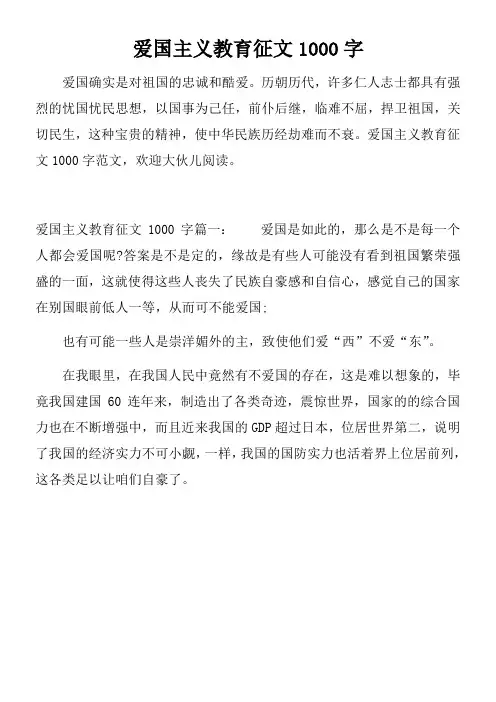 爱国主义教育征文 1000 字

爱国确实是对祖国的忠诚和酷爱。历朝历代，许多仁人志士都具有强烈的忧国忧民思想，以国事为己任，前仆后继，临难不屈，捍卫祖国，关切民生，这种宝贵的精神，使中华民族历经劫难而不衰。爱国主义教育征文 1000 字范文，欢迎大伙儿阅读。

爱国主义教育征文 1000 字篇一：　　爱国是如此的，那么是不是每一个人都会爱国呢?答案是不是定的，缘故是有些人可能没有看到祖国繁荣强盛的一面，这就使得这些人丧失了民族自豪感和自信心，感觉自己的国家在别国眼前低人一等，从而可不能爱国;

也有可能一些人是崇洋媚外的主，致使他们爱“西”不爱“东”。

在我眼里，在我国人民中竟然有不爱国的存在，这是难以想象的，毕竟我国建国 60 连年来，制造出了各类奇迹，震惊世界，国家的的综合国力也在不断增强中，而且近来我国的 GDP 超过日本，位居世界第二，说明了我国的经济实力不可小觑，一样，我国的国防实力也活着界上位居前列，这各类足以让咱们自豪了。